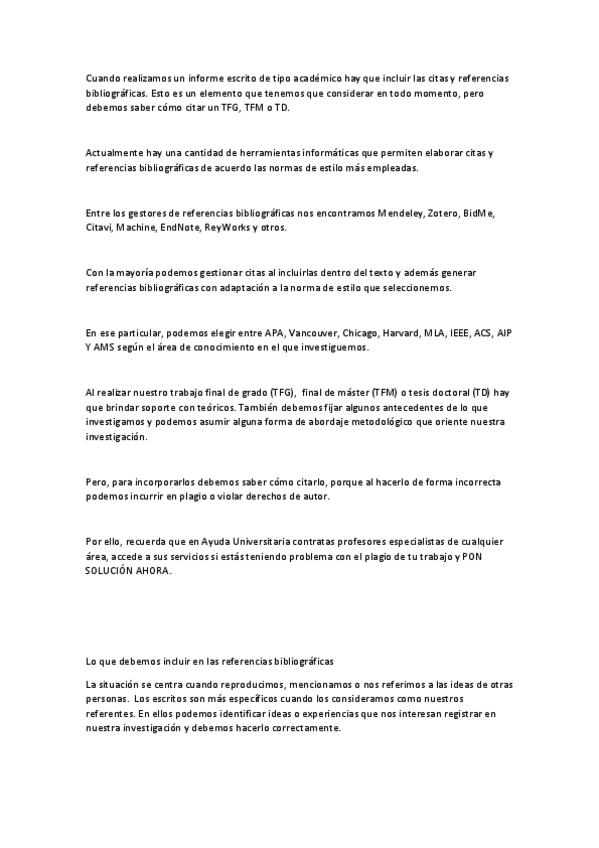 Cuando realizamos un informe escrito de tipo académico hay que incluir las citas y referencias bibliográficas. Esto es un elemento que tenemos que considerar en todo momento, pero debemos saber cómo citar un TFG, TFM o TD.

Actualmente hay una cantidad de herramientas informáticas que permiten elaborar citas y referencias bibliográficas de acuerdo las normas de estilo más empleadas.

Entre los gestores de referencias bibliográficas nos encontramos Mendeley, Zotero, BidMe, Citavi, Machine, EndNote, ReyWorks y otros.

Con la mayoría podemos gestionar citas al incluirlas dentro del texto y además generar referencias bibliográficas con adaptación a la norma de estilo que seleccionemos.

En ese particular, podemos elegir entre APA, Vancouver, Chicago, Harvard, MLA, IEEE, ACS, AIP Y AMS según el área de conocimiento en el que investiguemos.

Al realizar nuestro trabajo final de grado (TFG), final de máster (TFM) o tesis doctoral (TD) hay que brindar soporte con teóricos. También debemos fijar algunos antecedentes de lo que investigamos y podemos asumir alguna forma de abordaje metodológico que oriente nuestra investigación.

Pero, para incorporarlos debemos saber cómo citarlo, porque al hacerlo de forma incorrecta podemos incurrir en plagio o violar derechos de autor.

Por ello, recuerda que en Ayuda Universitaria contratas profesores especialistas de cualquier área, accede a sus servicios si estás teniendo problema con el plagio de tu trabajo y PON SOLUCIÓN AHORA.

Lo que debemos incluir en las referencias bibliográficas

La situación se centra cuando reproducimos, mencionamos o nos referimos a las ideas de otras personas. Los escritos son más específicos cuando los consideramos como nuestros referentes. En ellos podemos identificar ideas o experiencias que nos interesan registrar en nuestra investigación y debemos hacerlo correctamente.